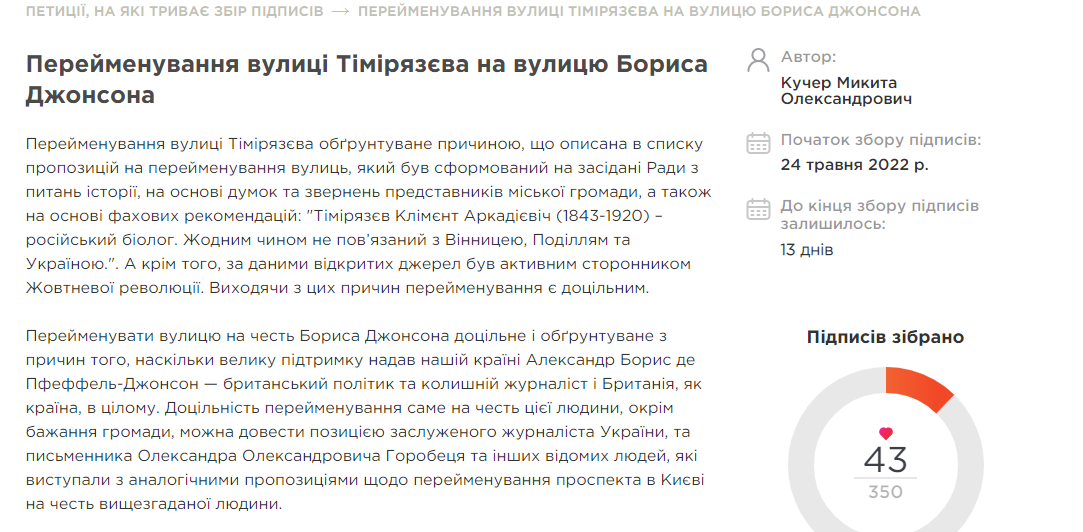 ПЕТИЦІЇ, НА ЯКІ ТРИВАЄ ЗБІР ПІДПИСІВ → ПЕРЕЙМЕНУВАННЯ ВУЛИЦІ ТІМІРЯЗЄВА НА ВУЛИЦЮ БОРИСА ДЖОНСОНА

Перейменування вулиці Тімірязєва на вулицю Бориса Джонсона

Перейменування вулиці Тімірязєва обґрунтуване причиною, що описана в списку пропозицій на перейменування вулиць, який був сформований на засідані Ради з питань історії, на основі думок та звернень представників міської громади, а також на основі фахових рекомендацій: "Тімірязєв Клімєнт Аркадієвіч (1843-1920) – російський біолог. Жодним чином не пов'язаний з Вінницею, Поділлям та Україною.". А крім того, за даними відкритих джерел був активним сторонником Жовтневої революції. Виходячи з цих причин перейменування є доцільним.

Перейменувати вулицю на честь Бориса Джонсона доцільне і обґрунтуване з причин того, наскільки велику підтримку надав нашій країні Александр Борис де Пфеффель-Джонсон — британський політик та колишній журналіст і Британія, як країна, в цілому. Доцільність перейменування саме на честь цієї людини, окрім бажання громади, можна довести позицією заслуженого журналіста України, та письменника Олександра Олександровича Горобеця та інших відомих людей, які виступали з аналогічними пропозиціями щодо перейменування проспекта в Києві на честь вищезгаданої людини.

Автор:
Кучер Микита Олександрович

Початок збору підписів:
24 травня 2022 р.

До кінця збору підписів залишилось:
13 днів

Підписів зібрано

43
350